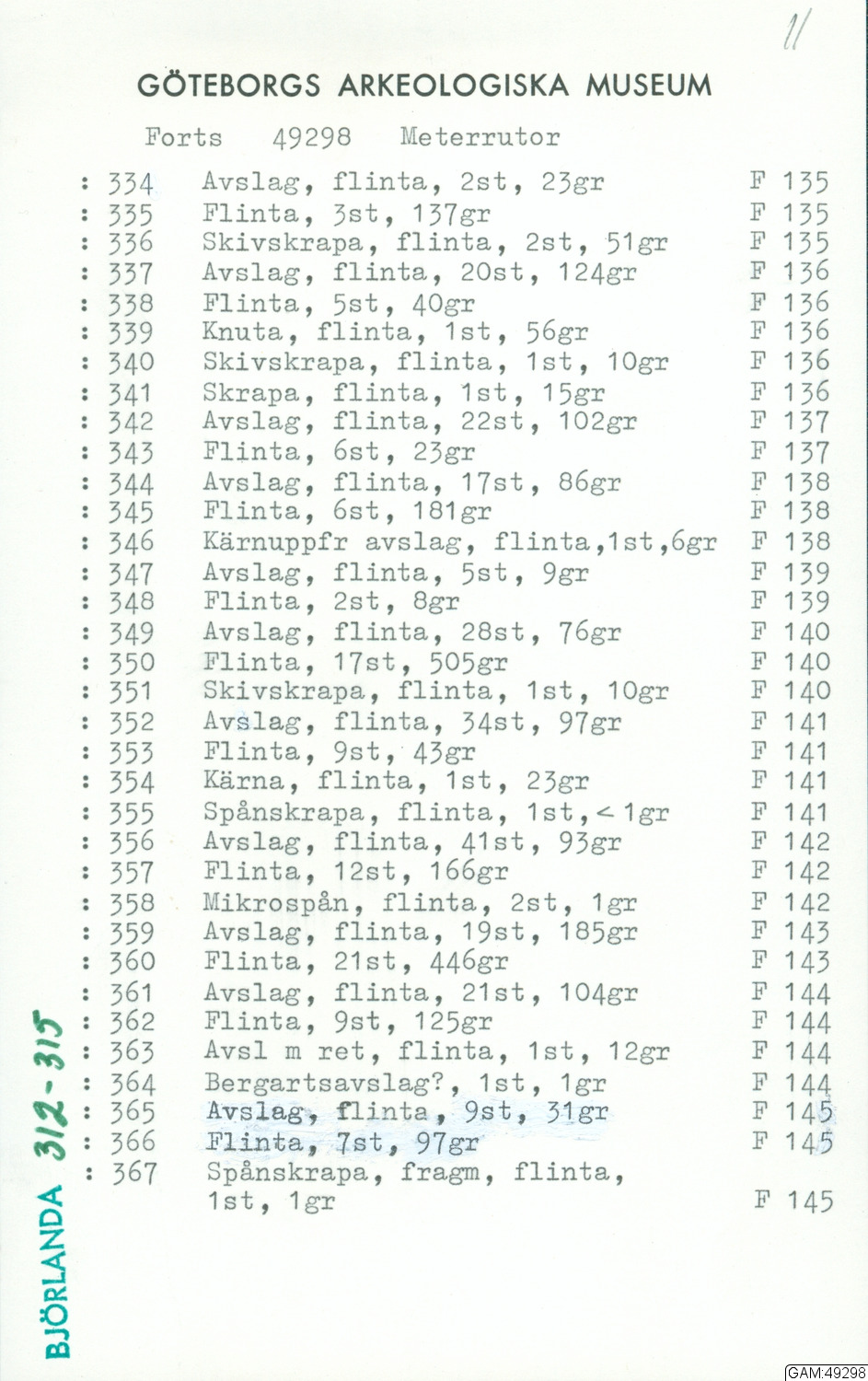 11

GÖTEBORGS ARKEOLOGISKA MUSEUM

Forts 49298 Meterrutor

: 334 Avslag, flinta, 2st, 23gr F 135
: 335 Flinta, 3st, 137gr F 135
: 336 Skivskrapa, flinta, 2st, 51gr F 135
: 337 Avslag, flinta, 20st, 124gr F 136
: 338 Flinta, 5st, 40gr F 136
: 339 Knuta, flinta, 1st, 56gr F 136
: 340 Skivskrapa, flinta, 1st, 10gr F 136
: 341 Skrapa, flinta, 1st, 15gr F 136
: 342 Avslag, flinta, 22st, 102gr F 137
: 343 Flinta, 6st, 23gr F 137
: 344 Avslag, flinta, 17st, 86gr F 138
: 345 Flinta, 6st, 181gr F 138
: 346 Kärnuppfr avslag, flinta,1st,6gr F 138
: 347 Avslag, flinta, 5st, 9gr F 139
: 348 Flinta, 2st, 8gr F 139
: 349 Avslag, flinta, 28st, 76gr F 140
: 350 Flinta, 17st, 505gr F 140
: 351 Skivskrapa, flinta, 1st, 10gr F 140
: 352 Avslag, flinta, 34st, 97gr F 141
: 353 Flinta, 9st, 43gr F 141
: 354 Kärna, flinta, 1st, 23gr F 141
: 355 Spånskrapa, flinta, 1st,< 1gr F 141
: 356 Avslag, flinta, 41st, 93gr F 142
: 357 Flinta, 12st, 166gr F 142
: 358 Mikrospån, flinta, 2st, 1gr F 142
: 359 Avslag, flinta, 19st, 185gr F 143
: 360 Flinta, 21st, 446gr F 143
: 361 Avslag, flinta, 21st, 104gr F 144
: 362 Flinta, 9st, 125gr F 144
: 363 Avsl m ret, flinta, 1st, 12gr F 144
: 364 Bergartsavslag?, 1st, 1gr F 144
: 365 Avslag, flinta, 9st, 31gr F 145
: 366 Flinta, 7st, 97gr F 145
: 367 Spånskrapa, fragm, flinta, 1st, 1gr F 145

BJÖRLANDA 312-315

GAM:49298